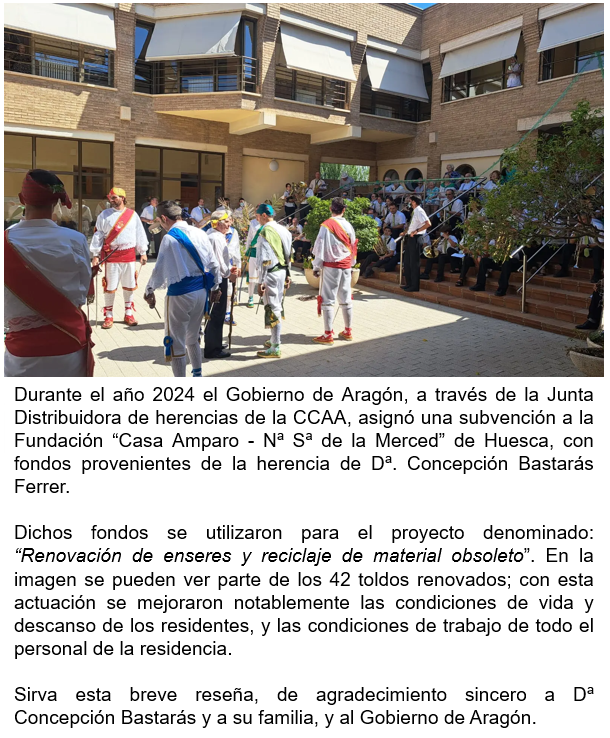 Durante el año 2024 el Gobierno de Aragón, a través de la Junta Distribuidora de herencias de la CCAA, asignó una subvención a la Fundación “Casa Amparo - Nª Sª de la Merced” de Huesca, con fondos provenientes de la herencia de Dª. Concepción Bastarás Ferrer.

Dichos fondos se utilizaron para el proyecto denominado: “Renovación de enseres y reciclaje de material obsoleto”. En la imagen se pueden ver parte de los 42 toldos renovados; con esta actuación se mejoraron notablemente las condiciones de vida y descanso de los residentes, y las condiciones de trabajo de todo el personal de la residencia.

Sirva esta breve reseña, de agradecimiento sincero a Dª Concepción Bastarás y a su familia, y al Gobierno de Aragón.